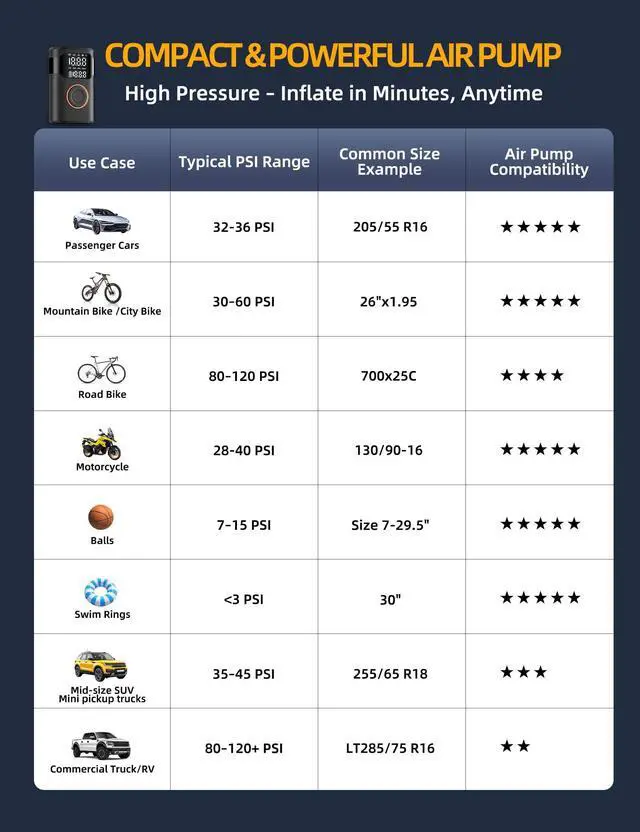 COMPACT & POWERFUL AIR PUMP

High Pressure - Inflate in Minutes, Anytime

| Use Case | Typical PSI Range | Common Size Example | Air Pump Compatibility |
|---|---|---|---|
| Passenger Cars | 32-36 PSI | 205/55 R16 | ★★★★★ |
| Mountain Bike /City Bike | 30-60 PSI | 26"x1.95 | ★★★★★ |
| Road Bike | 80-120 PSI | 700x25C | ★★★★ |
| Motorcycle | 28-40 PSI | 130/90-16 | ★★★★★ |
| Balls | 7-15 PSI | Size 7-29.5" | ★★★★★ |
| Swim Rings | <3 PSI | 30" | ★★★★★ |
| Mid-size SUV Mini pickup trucks | 35-45 PSI | 255/65 R18 | ★★★ |
| Commercial Truck/RV | 80-120+ PSI | LT285/75 R16 | ★★ |